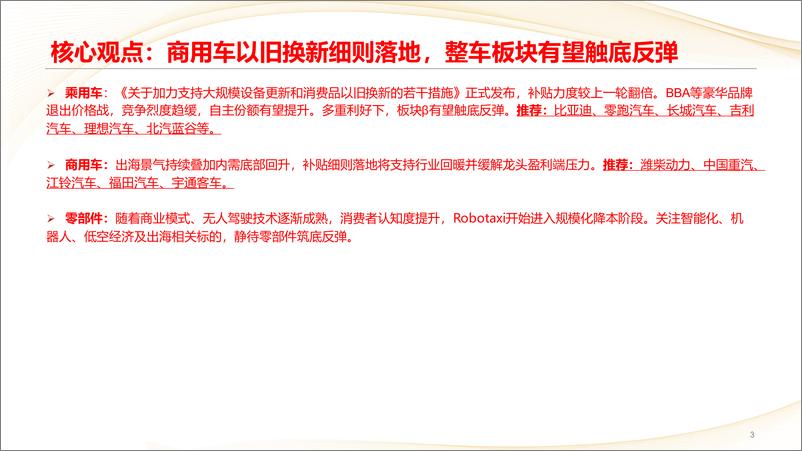 核心观点：商用车以旧换新细则落地，整车板块有望触底反弹

➢ 乘用车：《关于加力支持大规模设备更新和消费品以旧换新的若干措施》正式发布，补贴力度较上一轮翻倍。BBA等豪华品牌退出价格战，竞争烈度趋缓，自主份额有望提升。多重利好下，板块β有望触底反弹。推荐：比亚迪、零跑汽车、长城汽车、吉利汽车、理想汽车、北汽蓝谷等。

➢ 商用车：出海景气持续叠加内需底部回升，补贴细则落地将支持行业回暖并缓解龙头盈利端压力。推荐：潍柴动力、中国重汽、江铃汽车、福田汽车、宇通客车。

➢ 零部件：随着商业模式、无人驾驶技术逐渐成熟，消费者认知度提升，Robotaxi开始进入规模化降本阶段。关注智能化、机器人、低空经济及出海相关标的，静待零部件筑底反弹。

3